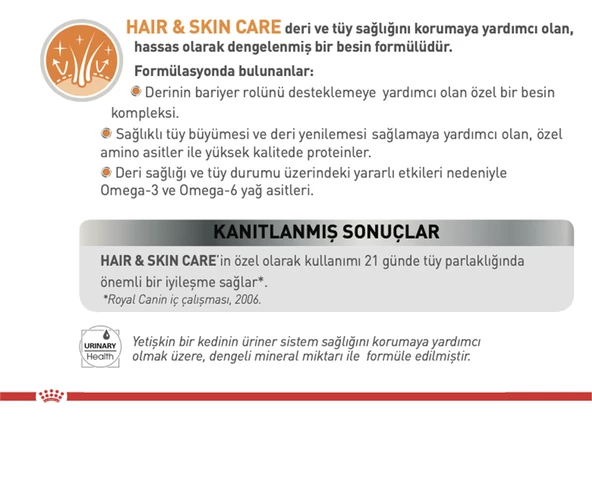 HAIR & SKIN CARE deri ve tüy sağlığını korumaya yardımcı olan, hassas olarak dengelenmiş bir besin formülüdür.

Formülasyonda bulunanlar:

Derinin bariyer rolünü desteklemeye yardımcı olan özel bir besin kompleksi.

Sağlıklı tüy büyümesi ve deri yenilemesi sağlamaya yardımcı olan, özel amino asitler ile yüksek kalitede proteinler.

Deri sağlığı ve tüy durumu üzerindeki yararlı etkileri nedeniyle Omega-3 ve Omega-6 yağ asitleri.

KANITLANMIŞ SONUÇLAR

HAIR & SKIN CARE'in özel olarak kullanımı 21 günde tüy parlaklığında önemli bir iyileşme sağlar*.

*Royal Canin iç çalışması, 2006.

URINARY Health

Yetişkin bir kedinin üriner sistem sağlığını korumaya yardımcı olmak üzere, dengeli mineral miktarı ile formüle edilmiştir.